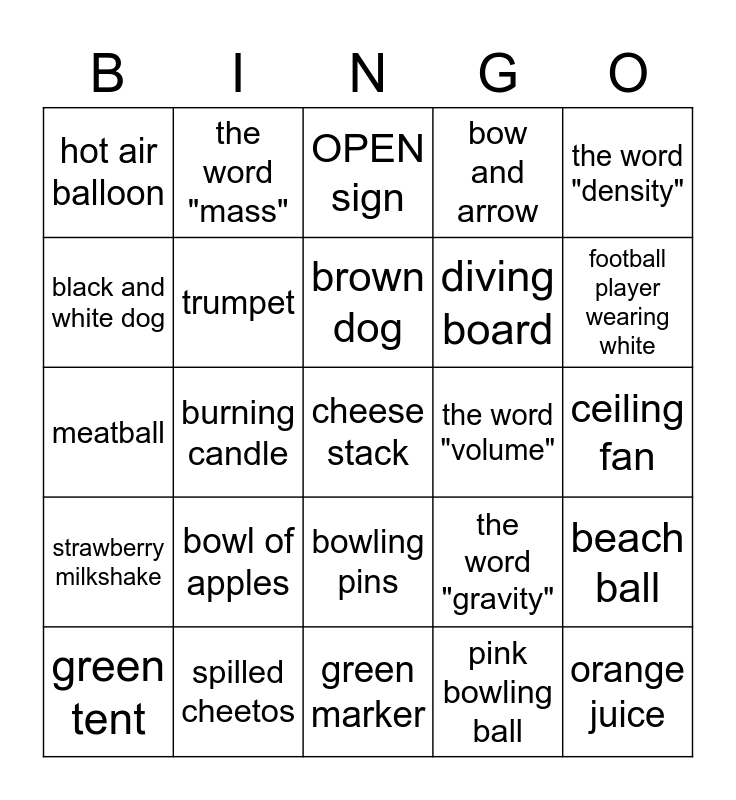 | B | I | N | G | O |
|---|---|---|---|---|
| hot air balloon | the word "mass" | OPEN sign | bow and arrow | the word "density" |
| black and white dog | trumpet | brown dog | diving board | football player wearing white |
| meatball | burning candle | cheese stack | the word "volume" | ceiling fan |
| strawberry milkshake | bowl of apples | bowling pins | the word "gravity" | beach ball |
| green tent | spilled cheetos | green marker | pink bowling ball | orange juice |